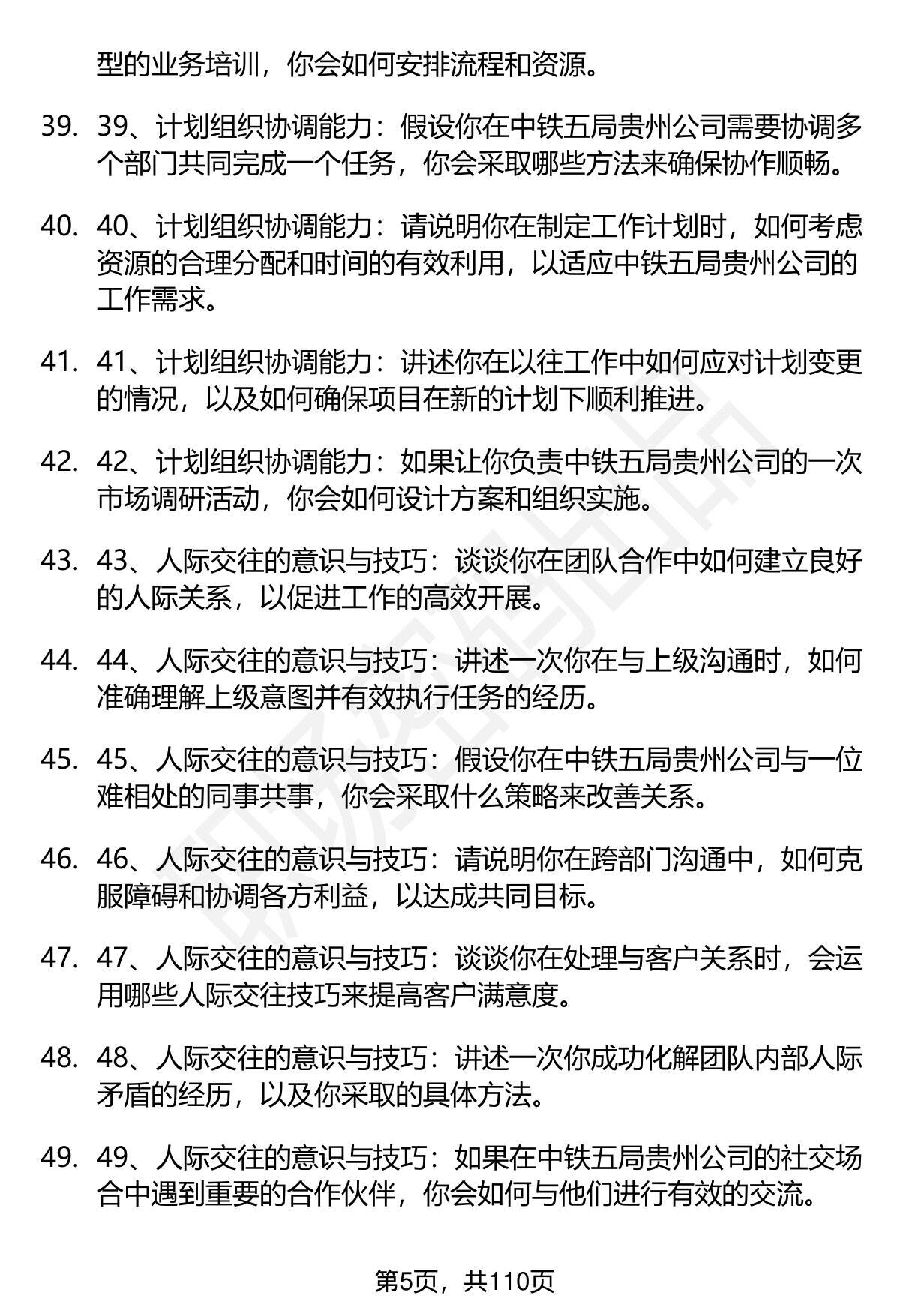 型的业务培训，你会如何安排流程和资源。

39. 39、计划组织协调能力：假设你在中铁五局贵州公司需要协调多个部门共同完成一个任务，你会采取哪些方法来确保协作顺畅。

40. 40、计划组织协调能力：请说明你在制定工作计划时，如何考虑资源的合理分配和时间的有效利用，以适应中铁五局贵州公司的工作需求。

41. 41、计划组织协调能力：讲述你在以往工作中如何应对计划变更的情况，以及如何确保项目在新的计划下顺利推进。

42. 42、计划组织协调能力：如果让你负责中铁五局贵州公司的一次市场调研活动，你会如何设计方案和组织实施。

43. 43、人际交往的意识与技巧：谈谈你在团队合作中如何建立良好的人际关系，以促进工作的高效开展。

44. 44、人际交往的意识与技巧：讲述一次你在与上级沟通时，如何准确理解上级意图并有效执行任务的经历。

45. 45、人际交往的意识与技巧：假设你在中铁五局贵州公司与一位难相处的同事共事，你会采取什么策略来改善关系。

46. 46、人际交往的意识与技巧：请说明你在跨部门沟通中，如何克服障碍和协调各方利益，以达成共同目标。

47. 47、人际交往的意识与技巧：谈谈你在处理与客户关系时，会运用哪些人际交往技巧来提高客户满意度。

48. 48、人际交往的意识与技巧：讲述一次你成功化解团队内部人际矛盾的经历，以及你采取的具体方法。

49. 49、人际交往的意识与技巧：如果在中铁五局贵州公司的社交场合中遇到重要的合作伙伴，你会如何与他们进行有效的交流。

第5页，共110页